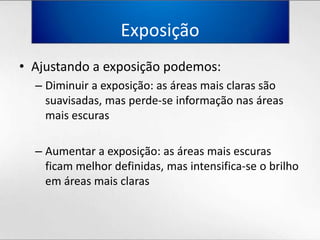 Exposição

• Ajustando a exposição podemos:
– Diminuir a exposição: as áreas mais claras são suavisadas, mas perde-se informação nas áreas mais escuras

– Aumentar a exposição: as áreas mais escuras ficam melhor definidas, mas intensifica-se o brilho em áreas mais claras